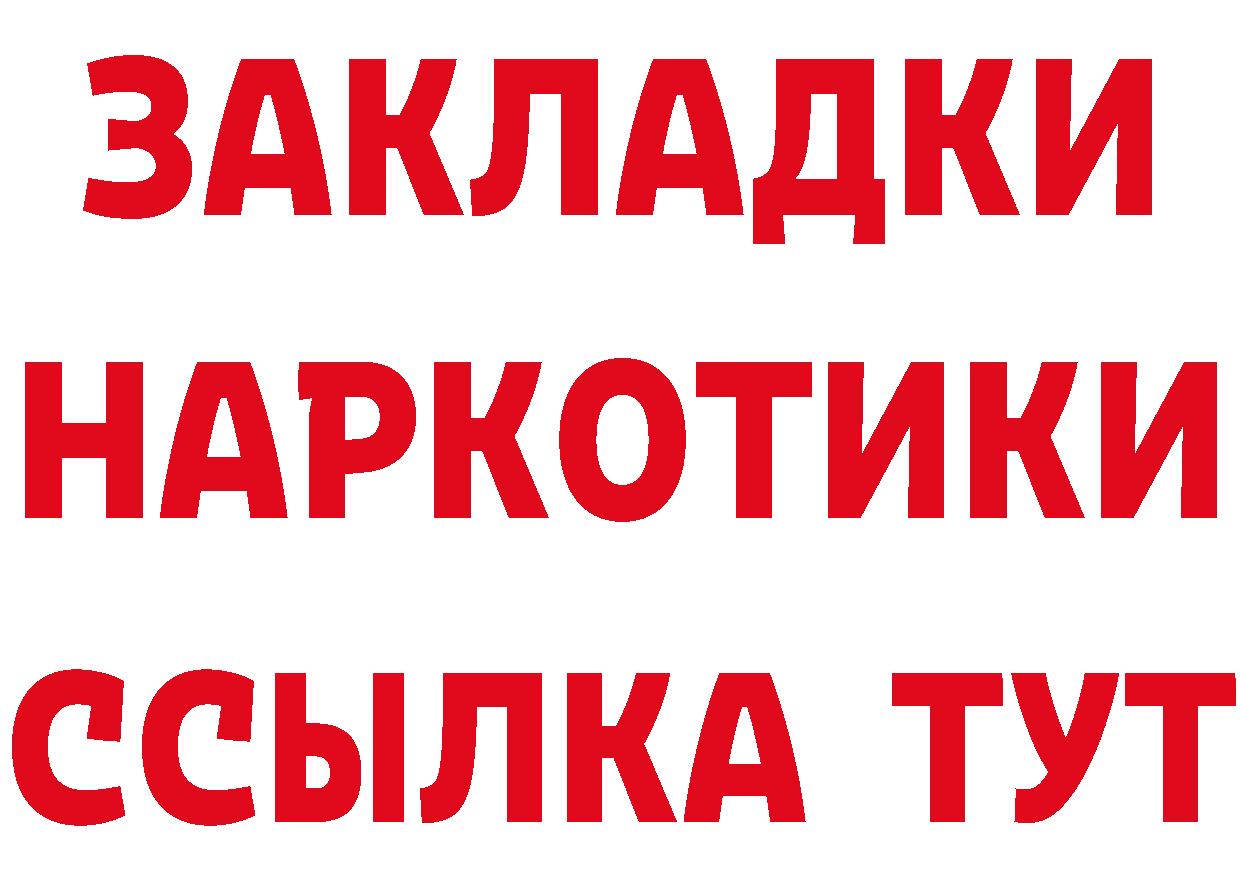 ЗАКЛАДКИ
НАРКОТИКИ
ССЫЛКА ТУТ